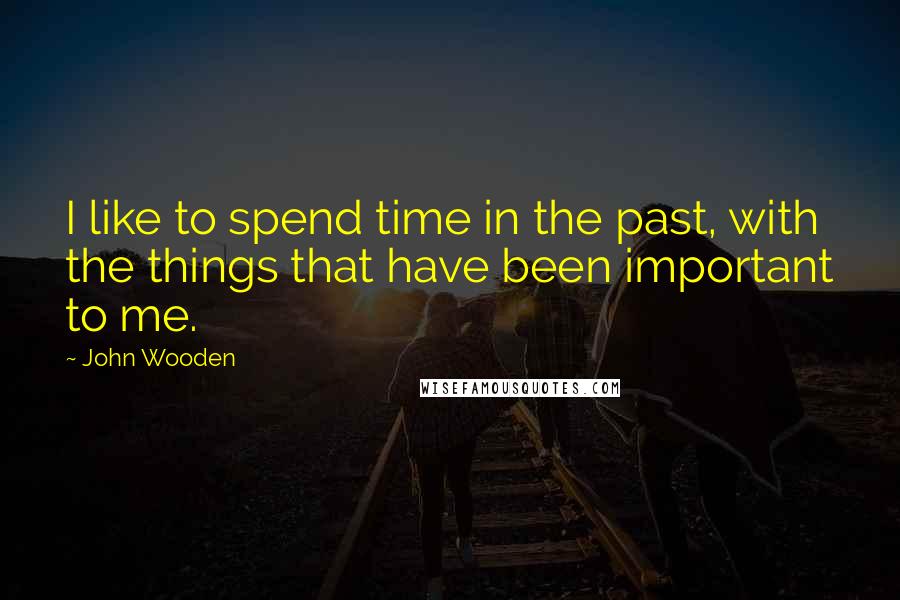 I like to spend time in the past, with the things that have been important to me.

~ John Wooden

WISEFAMOUSQUOTES.COM